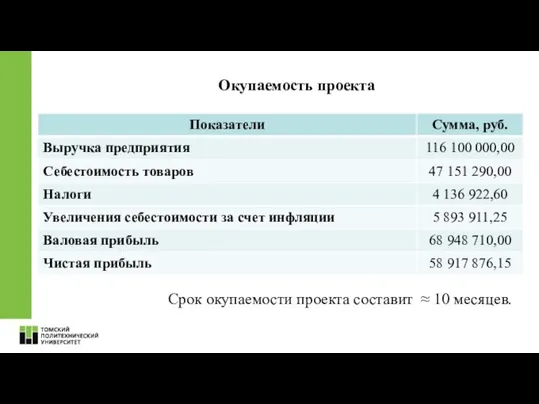 Окупаемость проекта

| Показатели | Сумма, руб. |
|---|---|
| Выручка предприятия | 116 100 000,00 |
| Себестоимость товаров | 47 151 290,00 |
| Налоги | 4 136 922,60 |
| Увеличения себестоимости за счет инфляции | 5 893 911,25 |
| Валовая прибыль | 68 948 710,00 |
| Чистая прибыль | 58 917 876,15 |

Срок окупаемости проекта составит $\approx$ 10 месяцев.

ТОМСКИЙ ПОЛИТЕХНИЧЕСКИЙ УНИВЕРСИТЕТ